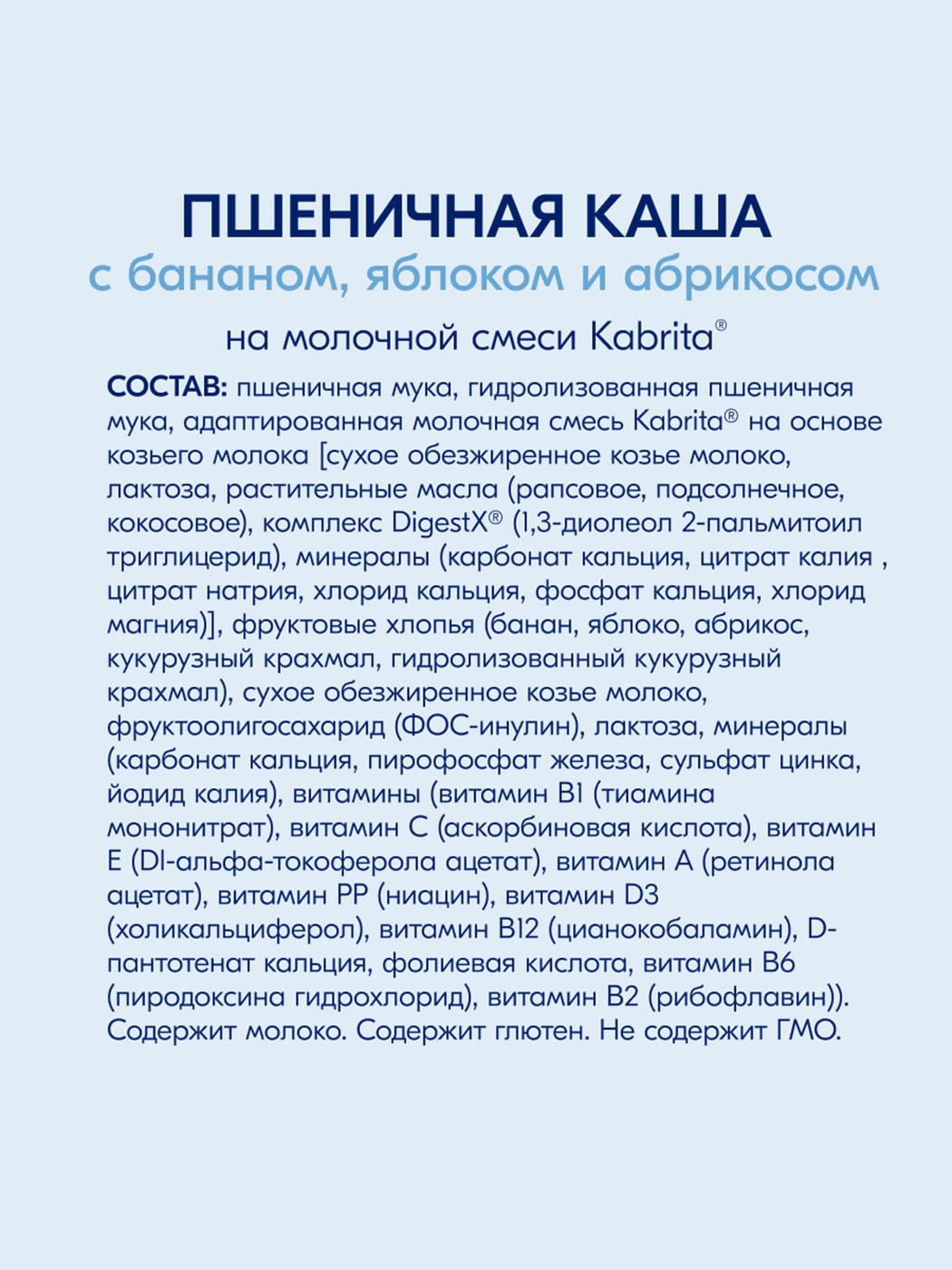 ПШЕНИЧНАЯ КАША
с бананом, яблоком и абрикосом
на молочной смеси Kabrita®

СОСТАВ: пшеничная мука, гидролизованная пшеничная мука, адаптированная молочная смесь Kabrita® на основе козьего молока [сухое обезжиренное козье молоко, лактоза, растительные масла (рапсовое, подсолнечное, кокосовое), комплекс DigestX® (1,3-диолеол 2-пальмитоил триглицерид), минералы (карбонат кальция, цитрат калия , цитрат натрия, хлорид кальция, фосфат кальция, хлорид магния)], фруктовые хлопья (банан, яблоко, абрикос, кукурузный крахмал, гидролизованный кукурузный крахмал), сухое обезжиренное козье молоко, фруктоолигосахарид (ФОС-инулин), лактоза, минералы (карбонат кальция, пирофосфат железа, сульфат цинка, йодид калия), витамины (витамин B1 (тиамина мононитрат), витамин C (аскорбиновая кислота), витамин E (Dl-альфа-токоферола ацетат), витамин A (ретинола ацетат), витамин PP (ниацин), витамин D3 (холикальциферол), витамин B12 (цианокобаламин), D-пантотенат кальция, фолиевая кислота, витамин B6 (пиродоксина гидрохлорид), витамин B2 (рибофлавин)). Содержит молоко. Содержит глютен. Не содержит ГМО.